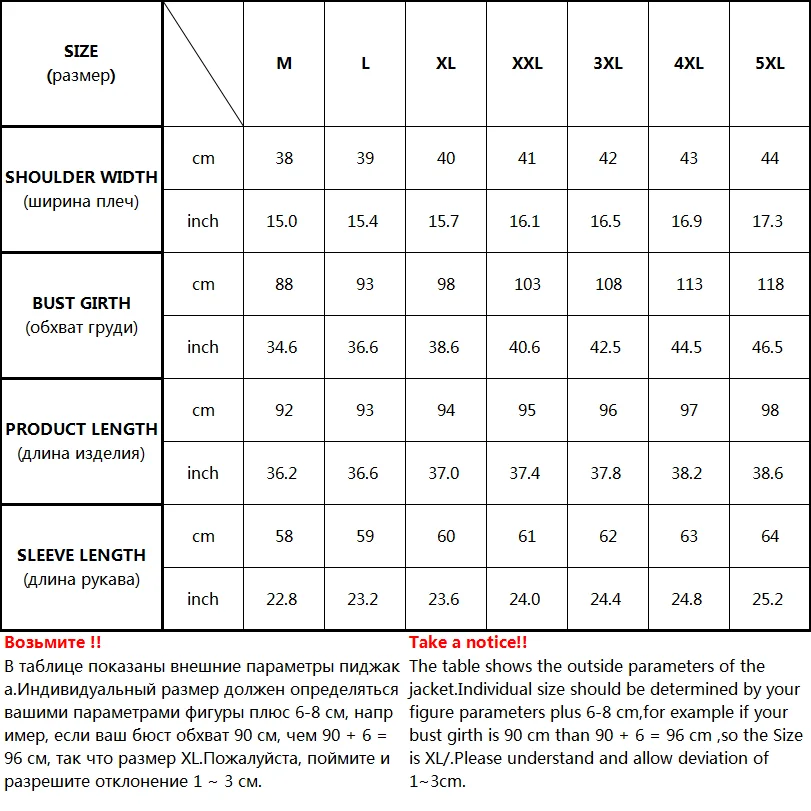 | SIZE (размер) | | M | L | XL | XXL | 3XL | 4XL | 5XL |
|---|---|---|---|---|---|---|---|---|
| SHOULDER WIDTH (ширина плеч) | cm | 38 | 39 | 40 | 41 | 42 | 43 | 44 |
| | inch | 15.0 | 15.4 | 15.7 | 16.1 | 16.5 | 16.9 | 17.3 |
| BUST GIRTH (обхват груди) | cm | 88 | 93 | 98 | 103 | 108 | 113 | 118 |
| | inch | 34.6 | 36.6 | 38.6 | 40.6 | 42.5 | 44.5 | 46.5 |
| PRODUCT LENGTH (длина изделия) | cm | 92 | 93 | 94 | 95 | 96 | 97 | 98 |
| | inch | 36.2 | 36.6 | 37.0 | 37.4 | 37.8 | 38.2 | 38.6 |
| SLEEVE LENGTH (длина рукава) | cm | 58 | 59 | 60 | 61 | 62 | 63 | 64 |
| | inch | 22.8 | 23.2 | 23.6 | 24.0 | 24.4 | 24.8 | 25.2 |

Возьмите !!
В таблице показаны внешние параметры пиджак а.Индивидуальный размер должен определяться вашими параметрами фигуры плюс 6-8 см, напр имер, если ваш бюст обхват 90 см, чем 90 + 6 = 96 см, так что размер XL.Пожалуйста, поймите и разрешите отклонение 1 ~ 3 см.

Take a notice!!
The table shows the outside parameters of the jacket.Individual size should be determined by your figure parameters plus 6-8 cm,for example if your bust girth is 90 cm than 90 + 6 = 96 cm ,so the Size is XL/.Please understand and allow deviation of 1~3cm.